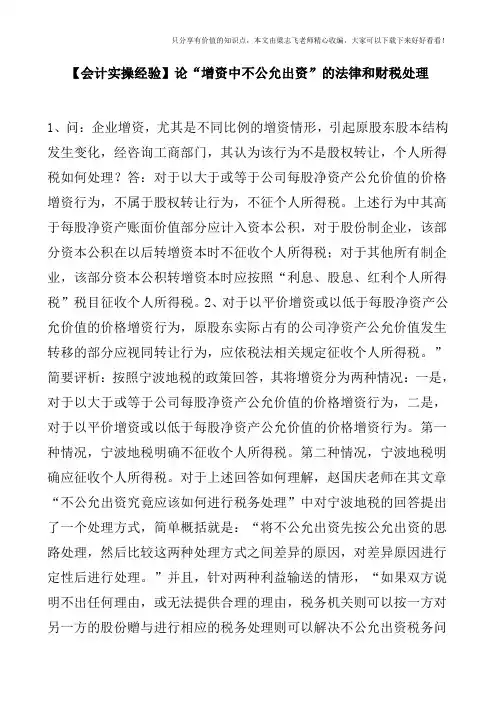 只分享有价值的知识点，本文由梁志飞老师精心收编，大家可以下载下来好好看看！

【会计实操经验】论“增资中不公允出资”的法律和财税处理

1、问：企业增资，尤其是不同比例的增资情形，引起原股东股本结构发生变化，经咨询工商部门，其认为该行为不是股权转让，个人所得税如何处理？答：对于以大于或等于公司每股净资产公允价值的价格增资行为，不属于股权转让行为，不征个人所得税。上述行为中其高于每股净资产账面价值部分应计入资本公积，对于股份制企业，该部分资本公积在以后转增资本时不征收个人所得税；对于其他所有制企业，该部分资本公积转增资本时应按照“利息、股息、红利个人所得税”税目征收个人所得税。2、对于以平价增资或以低于每股净资产公允价值的价格增资行为，原股东实际占有的公司净资产公允价值发生转移的部分应视同转让行为，应依税法相关规定征收个人所得税。”简要评析：按照宁波地税的政策回答，其将增资分为两种情况：一是，对于以大于或等于公司每股净资产公允价值的价格增资行为，二是，对于以平价增资或以低于每股净资产公允价值的价格增资行为。第一种情况，宁波地税明确不征收个人所得税。第二种情况，宁波地税明确应征收个人所得税。对于上述回答如何理解，赵国庆老师在其文章“不公允出资究竟应该如何进行税务处理”中对宁波地税的回答提出了一个处理方式，简单概括就是：“将不公允出资先按公允出资的思路处理，然后比较这两种处理方式之间差异的原因，对差异原因进行定性后进行处理。”并且，针对两种利益输送的情形，“如果双方说明不出任何理由，或无法提供合理的理由，税务机关则可以按一方对另一方的股份赠与进行相应的税务处理则可以解决不公允出资税务问